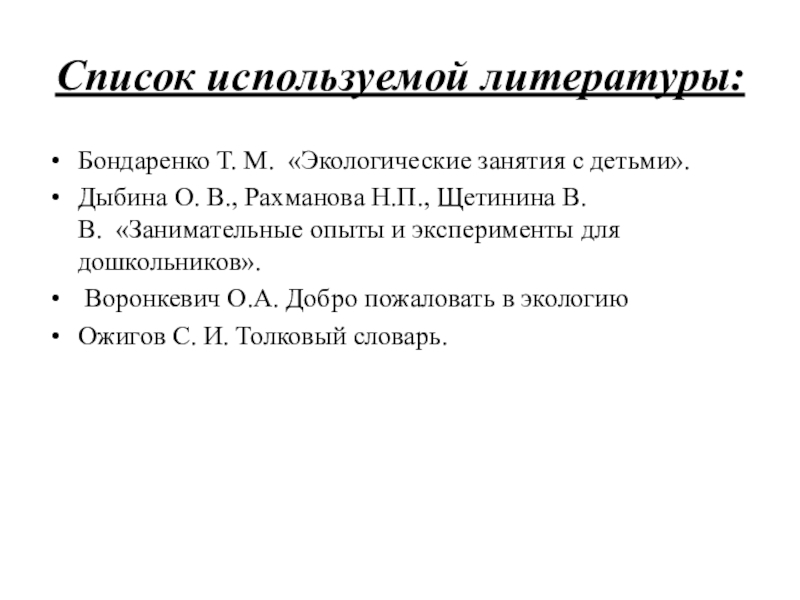 Список используемой литературы:

• Бондаренко Т. М. «Экологические занятия с детьми».
• Дыбина О. В., Рахманова Н.П., Щетинина В. В. «Занимательные опыты и эксперименты для дошкольников».
• Воронкевич О.А. Добро пожаловать в экологию
• Ожигов С. И. Толковый словарь.